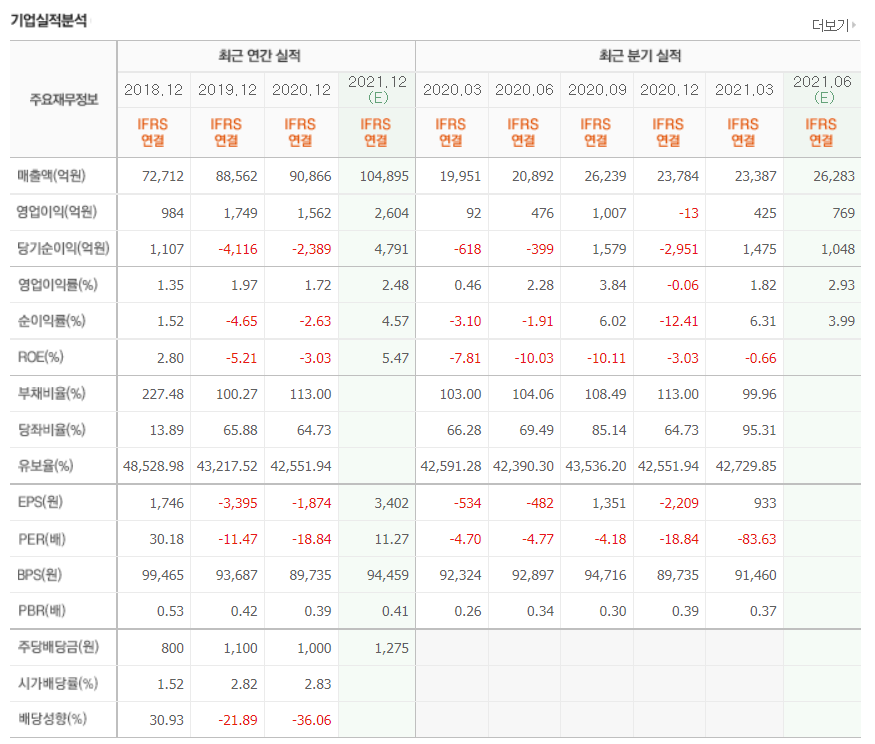 기업실적분석

더보기

| 주요재무정보 | 최근 연간 실적 | | | | 최근 분기 실적 | | | | | |
|---|---|---|---|---|---|---|---|---|---|---|
| | 2018.12 | 2019.12 | 2020.12 | 2021.12 (E) | 2020.03 | 2020.06 | 2020.09 | 2020.12 | 2021.03 | 2021.06 (E) |
| | IFRS 연결 | IFRS 연결 | IFRS 연결 | IFRS 연결 | IFRS 연결 | IFRS 연결 | IFRS 연결 | IFRS 연결 | IFRS 연결 | IFRS 연결 |
| 매출액(억원) | 72,712 | 88,562 | 90,866 | 104,895 | 19,951 | 20,892 | 26,239 | 23,784 | 23,387 | 26,283 |
| 영업이익(억원) | 984 | 1,749 | 1,562 | 2,604 | 92 | 476 | 1,007 | -13 | 425 | 769 |
| 당기순이익(억원) | 1,107 | -4,116 | -2,389 | 4,791 | -618 | -399 | 1,579 | -2,951 | 1,475 | 1,048 |
| 영업이익률(%) | 1.35 | 1.97 | 1.72 | 2.48 | 0.46 | 2.28 | 3.84 | -0.06 | 1.82 | 2.93 |
| 순이익률(%) | 1.52 | -4.65 | -2.63 | 4.57 | -3.10 | -1.91 | 6.02 | -12.41 | 6.31 | 3.99 |
| ROE(%) | 2.80 | -5.21 | -3.03 | 5.47 | -7.81 | -10.03 | -10.11 | -3.03 | -0.66 | |
| 부채비율(%) | 227.48 | 100.27 | 113.00 | | 103.00 | 104.06 | 108.49 | 113.00 | 99.96 | |
| 당좌비율(%) | 13.89 | 65.88 | 64.73 | | 66.28 | 69.49 | 85.14 | 64.73 | 95.31 | |
| 유보율(%) | 48,528.98 | 43,217.52 | 42,551.94 | | 42,591.28 | 42,390.30 | 43,536.20 | 42,551.94 | 42,729.85 | |
| EPS(원) | 1,746 | -3,395 | -1,874 | 3,402 | -534 | -482 | 1,351 | -2,209 | 933 | |
| PER(배) | 30.18 | -11.47 | -18.84 | 11.27 | -4.70 | -4.77 | -4.18 | -18.84 | -83.63 | |
| BPS(원) | 99,465 | 93,687 | 89,735 | 94,459 | 92,324 | 92,897 | 94,716 | 89,735 | 91,460 | |
| PBR(배) | 0.53 | 0.42 | 0.39 | 0.41 | 0.26 | 0.34 | 0.30 | 0.39 | 0.37 | |
| 주당배당금(원) | 800 | 1,100 | 1,000 | 1,275 | | | | | | |
| 시가배당률(%) | 1.52 | 2.82 | 2.83 | | | | | | | |
| 배당성향(%) | 30.93 | -21.89 | -36.06 | | | | | | | |